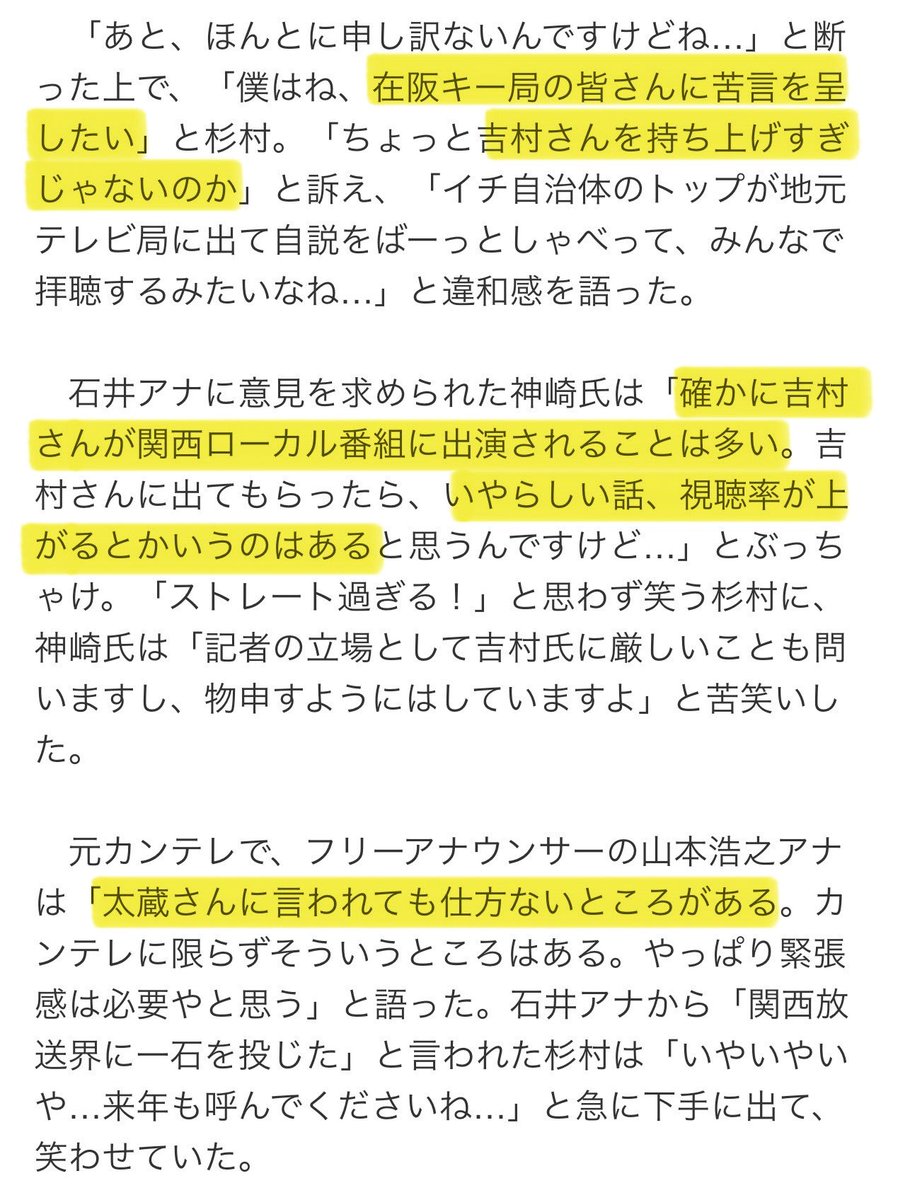 「あと、ほんとに申し訳ないんですけどね…」と断った上で、「僕はね、在阪キー局の皆さんに苦言を呈したい」と杉村。「ちょっと吉村さんを持ち上げすぎじゃないのか」と訴え、「イチ自治体のトップが地元テレビ局に出て自説をばーっとしゃべって、みんなで拝聴するみたいなね…」と違和感を語った。

石井アナに意見を求められた神崎氏は「確かに吉村さんが関西ローカル番組に出演されることは多い。吉村さんに出てもらったら、いやらしい話、視聴率が上がるとかいうのはあると思うんですけど…」とぶっちゃけ。「ストレート過ぎる！」と思わず笑う杉村に、神崎氏は「記者の立場として吉村氏に厳しいことも問いますし、物申すようにはしていますよ」と苦笑いした。

元カンテレで、フリーアナウンサーの山本浩之アナは「太蔵さんに言われても仕方ないところがある。カンテレに限らずそういうところはある。やっぱり緊張感は必要やと思う」と語った。石井アナから「関西放送界に一石を投じた」と言われた杉村は「いやいやいや…来年も呼んでくださいね…」と急に下手に出て、笑わせていた。